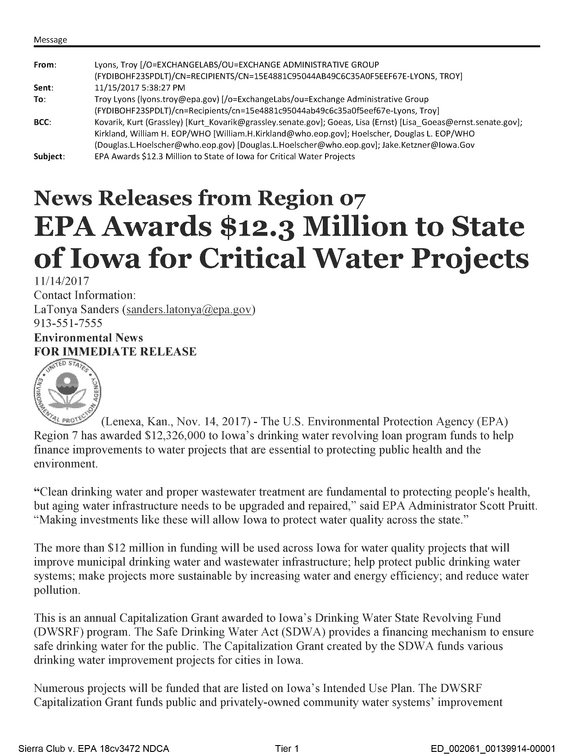 Message

From: Lyons, Troy [/O=EXCHANGELABS/OU=EXCHANGE ADMINISTRATIVE GROUP (FYDIBOHF23SPDLT)/CN=RECIPIENTS/CN=15E4881C95044AB49C6C35A0F5EEF67E-LYONS, TROY]
Sent: 11/15/2017 5:38:27 PM
To: Troy Lyons (lyons.troy@epa.gov) [/o=ExchangeLabs/ou=Exchange Administrative Group (FYDIBOHF23SPDLT)/cn=Recipients/cn=15e4881c95044ab49c6c35a0f5eef67e-Lyons, Troy]
BCC: Kovarik, Kurt (Grassley) [Kurt_Kovarik@grassley.senate.gov]; Goeas, Lisa (Ernst) [Lisa_Goeas@ernst.senate.gov]; Kirkland, William H. EOP/WHO [William.H.Kirkland@who.eop.gov]; Hoelscher, Douglas L. EOP/WHO (Douglas.L.Hoelscher@who.eop.gov) [Douglas.L.Hoelscher@who.eop.gov]; Jake.Ketzner@Iowa.Gov
Subject: EPA Awards $12.3 Million to State of Iowa for Critical Water Projects

News Releases from Region 07

EPA Awards $12.3 Million to State of Iowa for Critical Water Projects

11/14/2017
Contact Information:
LaTonya Sanders (sanders.latonya@epa.gov)
913-551-7555
Environmental News
FOR IMMEDIATE RELEASE

UNITED STATES ENVIRONMENTAL PROTECTION AGENCY

(Lenexa, Kan., Nov. 14, 2017) - The U.S. Environmental Protection Agency (EPA) Region 7 has awarded $12,326,000 to Iowa's drinking water revolving loan program funds to help finance improvements to water projects that are essential to protecting public health and the environment.

"Clean drinking water and proper wastewater treatment are fundamental to protecting people's health, but aging water infrastructure needs to be upgraded and repaired," said EPA Administrator Scott Pruitt. "Making investments like these will allow Iowa to protect water quality across the state."

The more than $12 million in funding will be used across Iowa for water quality projects that will improve municipal drinking water and wastewater infrastructure; help protect public drinking water systems; make projects more sustainable by increasing water and energy efficiency; and reduce water pollution.

This is an annual Capitalization Grant awarded to Iowa's Drinking Water State Revolving Fund (DWSRF) program. The Safe Drinking Water Act (SDWA) provides a financing mechanism to ensure safe drinking water for the public. The Capitalization Grant created by the SDWA funds various drinking water improvement projects for cities in Iowa.

Numerous projects will be funded that are listed on Iowa's Intended Use Plan. The DWSRF Capitalization Grant funds public and privately-owned community water systems' improvement

Sierra Club v. EPA 18cv3472 NDCA Tier 1 ED_002061_00139914-00001